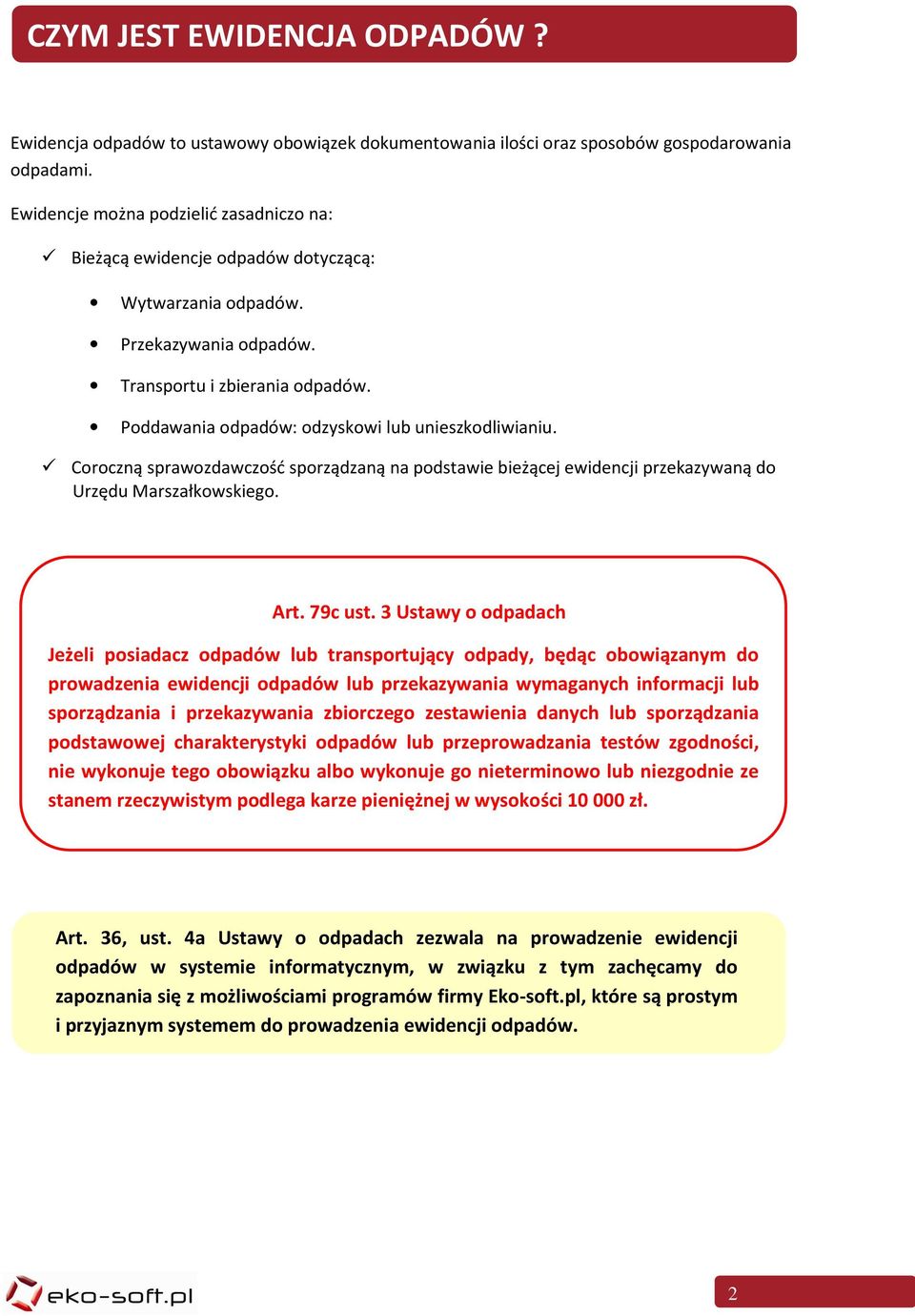 CZYM JEST EWIDENCJA ODPADÓW ?

Ewidencja odpadów to ustawowy obowiązek dokumentowania ilości oraz sposobów gospodarowania odpadami.

Ewidencje można podzielić zasadniczo na:

✓ Bieżącą ewidencje odpadów dotyczącą:

• Wytwarzania odpadów.
• Przekazywania odpadów.
• Transportu i zbierania odpadów.
• Poddawania odpadów: odzyskowi lub unieszkodliwianiu.

✓ Coroczną sprawozdawczość sporządzaną na podstawie bieżącej ewidencji przekazywaną do Urzędu Marszałkowskiego.

Art. 79c ust. 3 Ustawy o odpadach

Jeżeli posiadacz odpadów lub transportujący odpady, będąc obowiązanym do prowadzenia ewidencji odpadów lub przekazywania wymaganych informacji lub sporządzania i przekazywania zbiorczego zestawienia danych lub sporządzania podstawowej charakterystyki odpadów lub przeprowadzania testów zgodności, nie wykonuje tego obowiązku albo wykonuje go nieterminowo lub niezgodnie ze stanem rzeczywistym podlega karze pieniężnej w wysokości 10 000 zł.

Art. 36, ust. 4a Ustawy o odpadach zezwala na prowadzenie ewidencji odpadów w systemie informatycznym, w związku z tym zachęcamy do zapoznania się z możliwościami programów firmy Eko-soft.pl, które są prostym i przyjaznym systemem do prowadzenia ewidencji odpadów.

eko-soft.pl

2